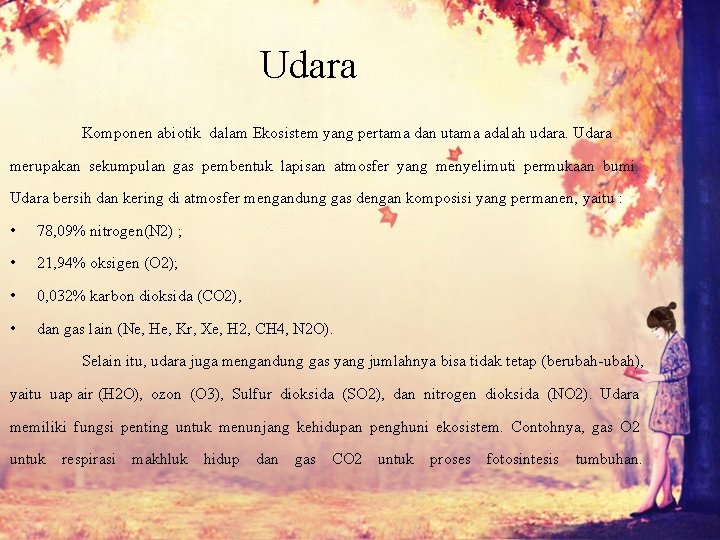 Udara

Komponen abiotik dalam Ekosistem yang pertama dan utama adalah udara. Udara merupakan sekumpulan gas pembentuk lapisan atmosfer yang menyelimuti permukaan bumi. Udara bersih dan kering di atmosfer mengandung gas dengan komposisi yang permanen, yaitu :

• 78,09% nitrogen(N2) ;
• 21,94% oksigen (O2);
• 0,032% karbon dioksida (CO2),
• dan gas lain (Ne, He, Kr, Xe, H2, CH4, N2O).

Selain itu, udara juga mengandung gas yang jumlahnya bisa tidak tetap (berubah-ubah), yaitu uap air (H2O), ozon (O3), Sulfur dioksida (SO2), dan nitrogen dioksida (NO2). Udara memiliki fungsi penting untuk menunjang kehidupan penghuni ekosistem. Contohnya, gas O2 untuk respirasi makhluk hidup dan gas CO2 untuk proses fotosintesis tumbuhan.